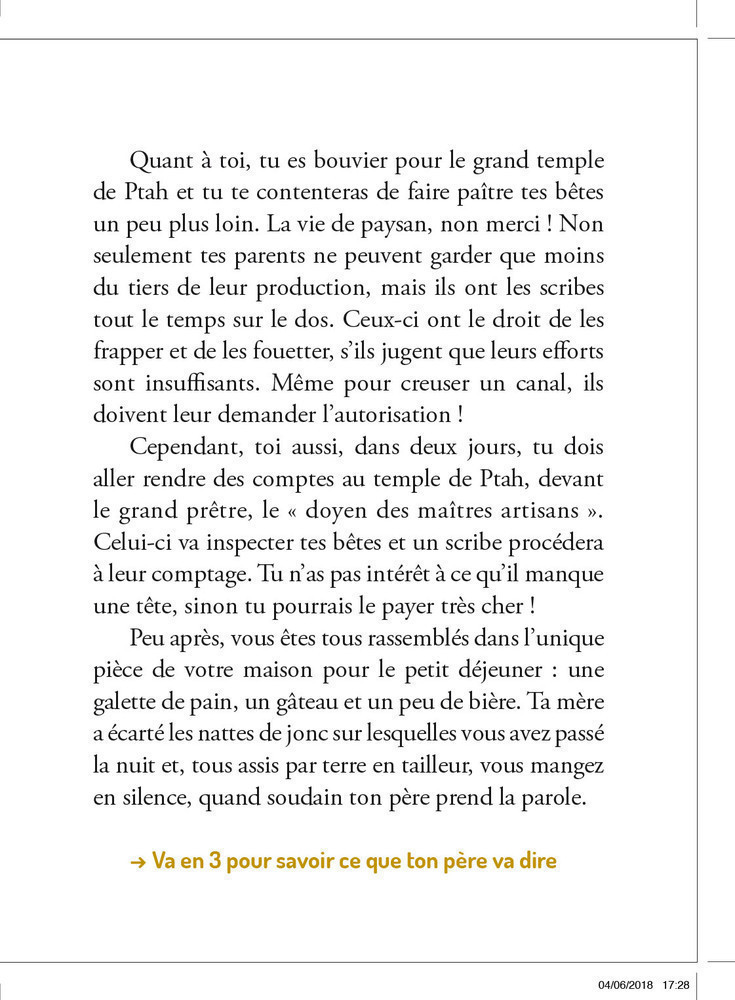 Quant à toi, tu es bouvier pour le grand temple de Ptah et tu te contenteras de faire paître tes bêtes un peu plus loin. La vie de paysan, non merci ! Non seulement tes parents ne peuvent garder que moins du tiers de leur production, mais ils ont les scribes tout le temps sur le dos. Ceux-ci ont le droit de les frapper et de les fouetter, s'ils jugent que leurs efforts sont insuffisants. Même pour creuser un canal, ils doivent leur demander l'autorisation !

Cependant, toi aussi, dans deux jours, tu dois aller rendre des comptes au temple de Ptah, devant le grand prêtre, le « doyen des maîtres artisans ». Celui-ci va inspecter tes bêtes et un scribe procédera à leur comptage. Tu n'as pas intérêt à ce qu'il manque une tête, sinon tu pourrais le payer très cher !

Peu après, vous êtes tous rassemblés dans l'unique pièce de votre maison pour le petit déjeuner : une galette de pain, un gâteau et un peu de bière. Ta mère a écarté les nattes de jonc sur lesquelles vous avez passé la nuit et, tous assis par terre en tailleur, vous mangez en silence, quand soudain ton père prend la parole.

→ Va en 3 pour savoir ce que ton père va dire

04/06/2018 17:28